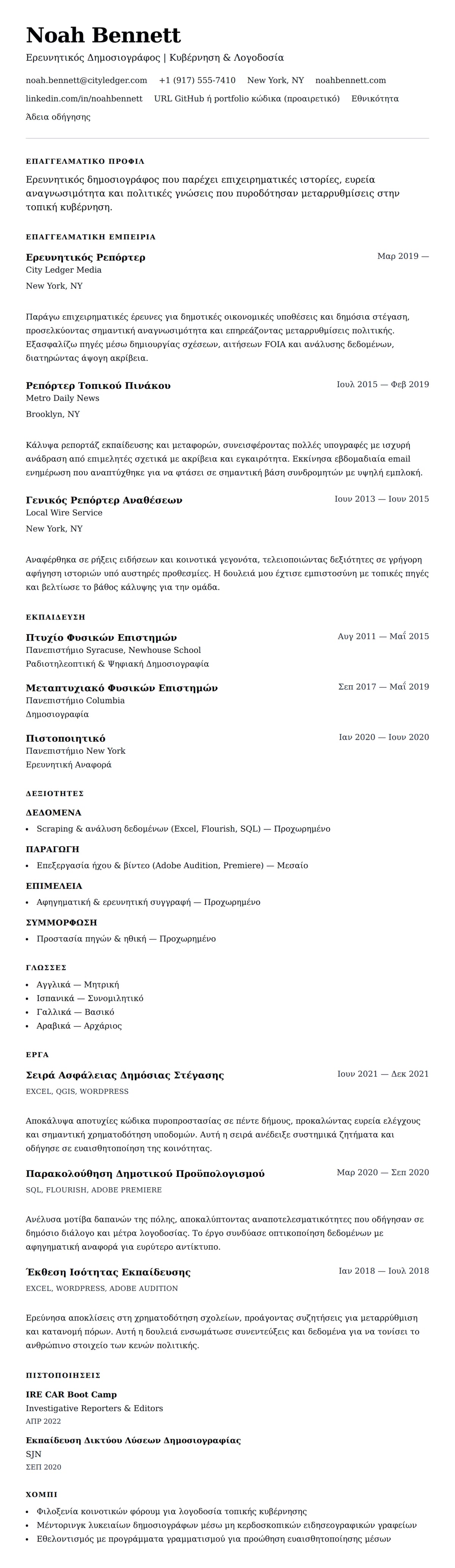 Noah Bennett

Ερευνητικός Δημοσιογράφος | Κυβέρνηση & Λογοδοσία

noah.bennett@cityledger.com +1 (917) 555-7410 New York, NY noahbennett.com linkedin.com/in/noahbennett URL GitHub ή portfolio κώδικα (προαιρετικό) Εθνικότητα Άδεια οδήγησης

ΕΠΑΓΓΕΛΜΑΤΙΚΟ ΠΡΟΦΙΛ

Ερευνητικός δημοσιογράφος που παρέχει επιχειρηματικές ιστορίες, ευρεία αναγνωσιμότητα και πολιτικές γνώσεις που πυροδότησαν μεταρρυθμίσεις στην τοπική κυβέρνηση.

ΕΠΑΓΓΕΛΜΑΤΙΚΗ ΕΜΠΕΙΡΙΑ

Ερευνητικός Ρεπόρτερ
Μαρ 2019 —
City Ledger Media
New York, NY

Παράγω επιχειρηματικές έρευνες για δημοτικές οικονομικές υποθέσεις και δημόσια στέγαση, προσελκύοντας σημαντική αναγνωσιμότητα και επηρεάζοντας μεταρρυθμίσεις πολιτικής. Εξασφαλίζω πηγές μέσω δημιουργίας σχέσεων, αιτήσεων FOIA και ανάλυσης δεδομένων, διατηρώντας άψογη ακρίβεια.

Ρεπόρτερ Τοπικού Πινάκου
Ιουλ 2015 — Φεβ 2019
Metro Daily News
Brooklyn, NY

Κάλυψα ρεπορτάζ εκπαίδευσης και μεταφορών, συνεισφέροντας πολλές υπογραφές με ισχυρή ανάδραση από επιμελητές σχετικά με ακρίβεια και εγκαιρότητα. Εκκίνησα εβδομαδιαία email ενημέρωση που αναπτύχθηκε για να φτάσει σε σημαντική βάση συνδρομητών με υψηλή εμπλοκή.

Γενικός Ρεπόρτερ Αναθέσεων
Ιουν 2013 — Ιουν 2015
Local Wire Service
New York, NY

Αναφέρθηκα σε ρήξεις ειδήσεων και κοινοτικά γεγονότα, τελειοποιώντας δεξιότητες σε γρήγορη αφήγηση ιστοριών υπό αυστηρές προθεσμίες. Η δουλειά μου έχτισε εμπιστοσύνη με τοπικές πηγές και βελτίωσε το βάθος κάλυψης για την ομάδα.

ΕΚΠΑΙΔΕΥΣΗ

Πτυχίο Φυσικών Επιστημών
Αυγ 2011 — Μαΐ 2015
Πανεπιστήμιο Syracuse, Newhouse School
Ραδιοτηλεοπτική & Ψηφιακή Δημοσιογραφία

Μεταπτυχιακό Φυσικών Επιστημών
Σεπ 2017 — Μαΐ 2019
Πανεπιστήμιο Columbia
Δημοσιογραφία

Πιστοποιητικό
Ιαν 2020 — Ιουν 2020
Πανεπιστήμιο New York
Ερευνητική Αναφορά

ΔΕΞΙΟΤΗΤΕΣ

ΔΕΔΟΜΕΝΑ
• Scraping & ανάλυση δεδομένων (Excel, Flourish, SQL) — Προχωρημένο

ΠΑΡΑΓΩΓΗ
• Επεξεργασία ήχου & βίντεο (Adobe Audition, Premiere) — Μεσαίο

ΕΠΙΜΕΛΕΙΑ
• Αφηγηματική & ερευνητική συγγραφή — Προχωρημένο

ΣΥΜΜΟΡΦΩΣΗ
• Προστασία πηγών & ηθική — Προχωρημένο

ΓΛΩΣΣΕΣ
• Αγγλικά — Μητρική
• Ισπανικά — Συνομιλητικό
• Γαλλικά — Βασικό
• Αραβικά — Αρχάριος

ΕΡΓΑ

Σειρά Ασφάλειας Δημόσιας Στέγασης
Ιουν 2021 — Δεκ 2021
EXCEL, QGIS, WORDPRESS

Αποκάλυψα αποτυχίες κώδικα πυροπροστασίας σε πέντε δήμους, προκαλώντας ευρεία ελέγχους και σημαντική χρηματοδότηση υποδομών. Αυτή η σειρά ανέδειξε συστημικά ζητήματα και οδήγησε σε ευαισθητοποίηση της κοινότητας.

Παρακολούθηση Δημοτικού Προϋπολογισμού
Μαρ 2020 — Σεπ 2020
SQL, FLOURISH, ADOBE PREMIERE

Ανέλυσα μοτίβα δαπανών της πόλης, αποκαλύπτοντας αναποτελεσματικότητες που οδήγησαν σε δημόσιο διάλογο και μέτρα λογοδοσίας. Το έργο συνδύασε οπτικοποίηση δεδομένων με αφηγηματική αναφορά για ευρύτερο αντίκτυπο.

Έκθεση Ισότητας Εκπαίδευσης
Ιαν 2018 — Ιουλ 2018
EXCEL, WORDPRESS, ADOBE AUDITION

Ερεύνησα αποκλίσεις στη χρηματοδότηση σχολείων, προάγοντας συζητήσεις για μεταρρύθμιση και κατανομή πόρων. Αυτή η δουλειά ενσωμάτωσε συνεντεύξεις και δεδομένα για να τονίσει το ανθρώπινο στοιχείο των κενών πολιτικής.

ΠΙΣΤΟΠΟΙΗΣΕΙΣ

IRE CAR Boot Camp
Investigative Reporters & Editors
ΑΠΡ 2022

Εκπαίδευση Δικτύου Λύσεων Δημοσιογραφίας
SJN
ΣΕΠ 2020

ΧΟΜΠΙ
• Φιλοξενία κοινοτικών φόρουμ για λογοδοσία τοπικής κυβέρνησης
• Μέντορινγκ λυκειαίων δημοσιογράφων μέσω μη κερδοσκοπικών ειδησεογραφικών γραφείων
• Εθελοντισμός με προγράμματα γραμματισμού για προώθηση ευαισθητοποίησης μέσων